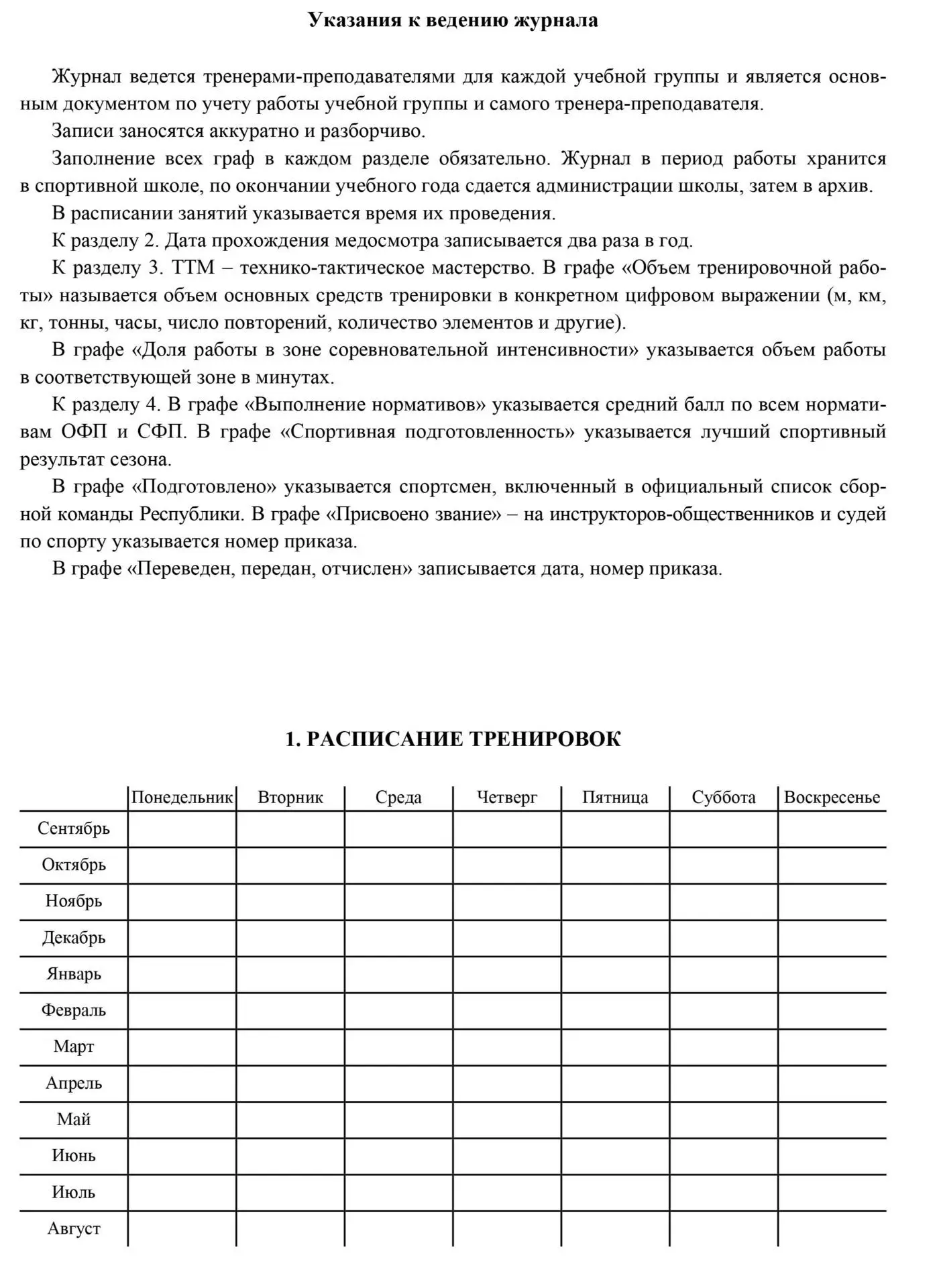 Указания к ведению журнала

Журнал ведется тренерами-преподавателями для каждой учебной группы и является основным документом по учету работы учебной группы и самого тренера-преподавателя.

Записи заносятся аккуратно и разборчиво.

Заполнение всех граф в каждом разделе обязательно. Журнал в период работы хранится в спортивной школе, по окончании учебного года сдается администрации школы, затем в архив.

В расписании занятий указывается время их проведения.

К разделу 2. Дата прохождения медосмотра записывается два раза в год.

К разделу 3. ТТМ – технико-тактическое мастерство. В графе «Объем тренировочной работы» называется объем основных средств тренировки в конкретном цифровом выражении (м, км, кг, тонны, часы, число повторений, количество элементов и другие).

В графе «Доля работы в зоне соревновательной интенсивности» указывается объем работы в соответствующей зоне в минутах.

К разделу 4. В графе «Выполнение нормативов» указывается средний балл по всем нормативам ОФП и СФП. В графе «Спортивная подготовленность» указывается лучший спортивный результат сезона.

В графе «Подготовлено» указывается спортсмен, включенный в официальный список сборной команды Республики. В графе «Присвоено звание» – на инструкторов-общественников и судей по спорту указывается номер приказа.

В графе «Переведен, передан, отчислен» записывается дата, номер приказа.

1. РАСПИСАНИЕ ТРЕНИРОВОК

| | Понедельник | Вторник | Среда | Четверг | Пятница | Суббота | Воскресенье |
|---|---|---|---|---|---|---|---|
| Сентябрь | | | | | | | |
| Октябрь | | | | | | | |
| Ноябрь | | | | | | | |
| Декабрь | | | | | | | |
| Январь | | | | | | | |
| Февраль | | | | | | | |
| Март | | | | | | | |
| Апрель | | | | | | | |
| Май | | | | | | | |
| Июнь | | | | | | | |
| Июль | | | | | | | |
| Август | | | | | | | |